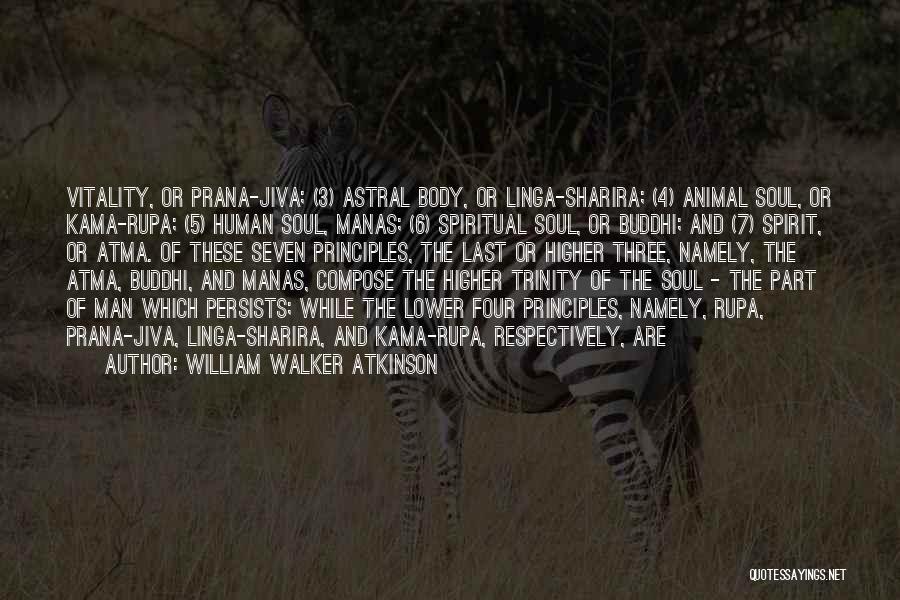 VITALITY, OR PRANA-JIVA; (3) ASTRAL BODY, OR LINGA-SHARIRA; (4) ANIMAL SOUL, OR KAMA-RUPA; (5) HUMAN SOUL, MANAS; (6) SPIRITUAL SOUL, OR BUDDHI; AND (7) SPIRIT, OR ATMA. OF THESE SEVEN PRINCIPLES, THE LAST OR HIGHER THREE, NAMELY, THE ATMA, BUDDHI, AND MANAS, COMPOSE THE HIGHER TRINITY OF THE SOUL - THE PART OF MAN WHICH PERSISTS; WHILE THE LOWER FOUR PRINCIPLES, NAMELY, RUPA, PRANA-JIVA, LINGA-SHARIRA, AND KAMA-RUPA, RESPECTIVELY, ARE

AUTHOR: WILLIAM WALKER ATKINSON

QUOTESSAYINGS.NET